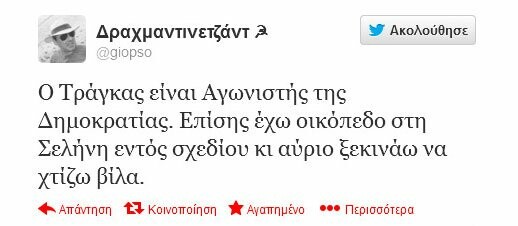 Δραχμαντινετζάντ ☭
@giopso

Ακολούθησε

Ο Τράγκας είναι Αγωνιστής της Δημοκρατίας. Επίσης έχω οικόπεδο στη Σελήνη εντός σχεδίου κι αύριο ξεκινάω να χτίζω βίλα.

Απάντηση Κοινοποίηση Αγαπημένο Περισσότερα